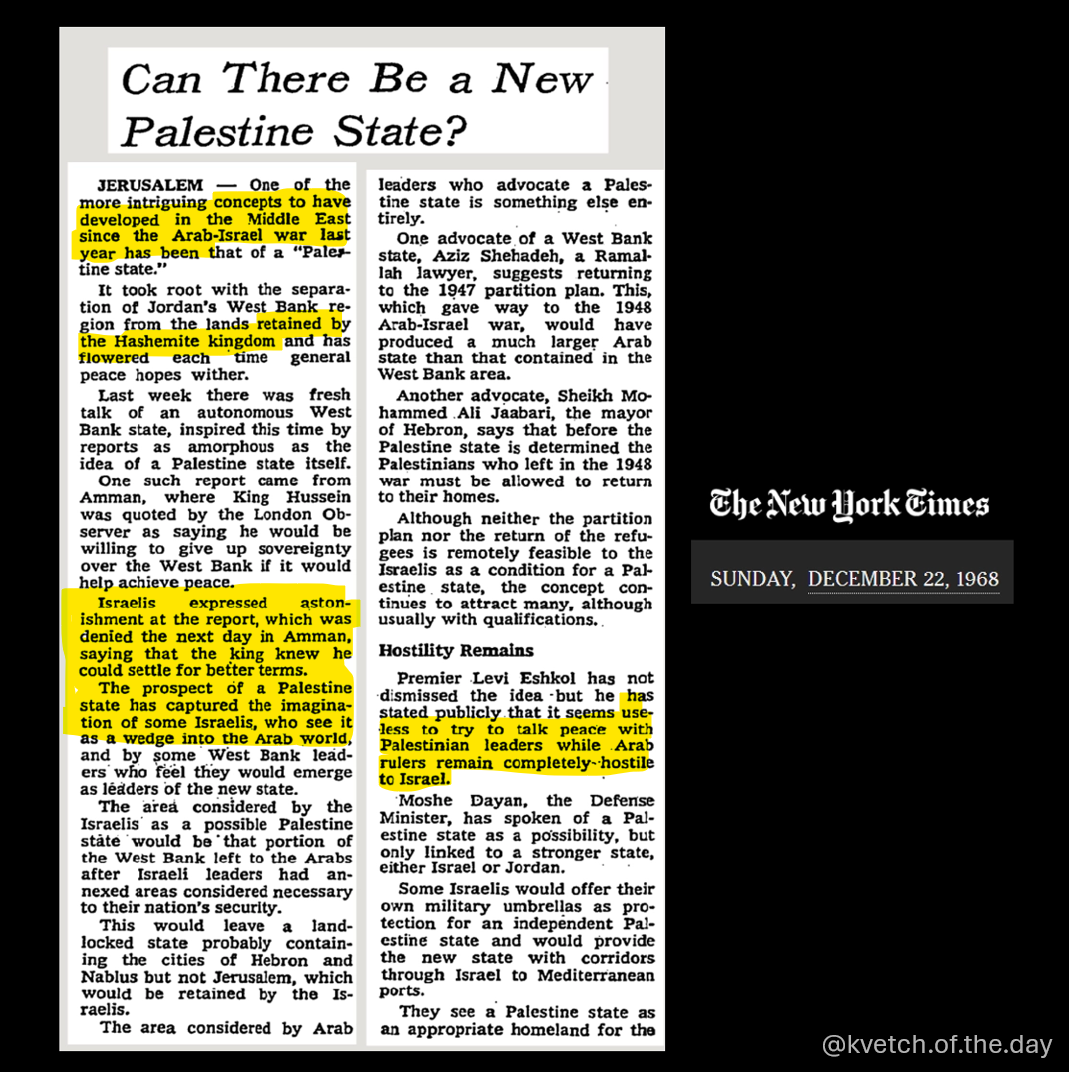 Can There Be a New Palestine State?

JERUSALEM — One of the more intriguing concepts to have developed in the Middle East since the Arab-Israel war last year has been that of a "Palestine state."

It took root with the separation of Jordan's West Bank region from the lands retained by the Hashemite kingdom and has flowered each time general peace hopes wither.

Last week there was fresh talk of an autonomous West Bank state, inspired this time by reports as amorphous as the idea of a Palestine state itself. One such report came from Amman, where King Hussein was quoted by the London Observer as saying he would be willing to give up sovereignty over the West Bank if it would help achieve peace.

Israelis expressed astonishment at the report, which was denied the next day in Amman, saying that the king knew he could settle for better terms.

The prospect of a Palestine state has captured the imagination of some Israelis, who see it as a wedge into the Arab world, and by some West Bank leaders who feel they would emerge as leaders of the new state.

The area considered by the Israelis as a possible Palestine state would be that portion of the West Bank left to the Arabs after Israeli leaders had annexed areas considered necessary to their nation's security.

This would leave a landlocked state probably containing the cities of Hebron and Nablus but not Jerusalem, which would be retained by the Israelis.

The area considered by Arab leaders who advocate a Palestine state is something else entirely.

One advocate of a West Bank state, Aziz Shehadeh, a Ramallah lawyer, suggests returning to the 1947 partition plan. This, which gave way to the 1948 Arab-Israel war, would have produced a much larger Arab state than that contained in the West Bank area.

Another advocate, Sheikh Mohammed Ali Jaabari, the mayor of Hebron, says that before the Palestine state is determined the Palestinians who left in the 1948 war must be allowed to return to their homes.

Although neither the partition plan nor the return of the refugees is remotely feasible to the Israelis as a condition for a Palestine state, the concept continues to attract many, although usually with qualifications.

Hostility Remains

Premier Levi Eshkol has not dismissed the idea but he has stated publicly that it seems useless to try to talk peace with Palestinian leaders while Arab rulers remain completely hostile to Israel.

Moshe Dayan, the Defense Minister, has spoken of a Palestine state as a possibility, but only linked to a stronger state, either Israel or Jordan.

Some Israelis would offer their own military umbrellas as protection for an independent Palestine state and would provide the new state with corridors through Israel to Mediterranean ports.

They see a Palestine state as an appropriate homeland for the

The New York Times

SUNDAY, DECEMBER 22, 1968

@kvetch.of.the.day